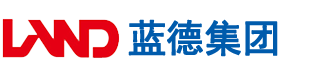 LAND 蓝德集团